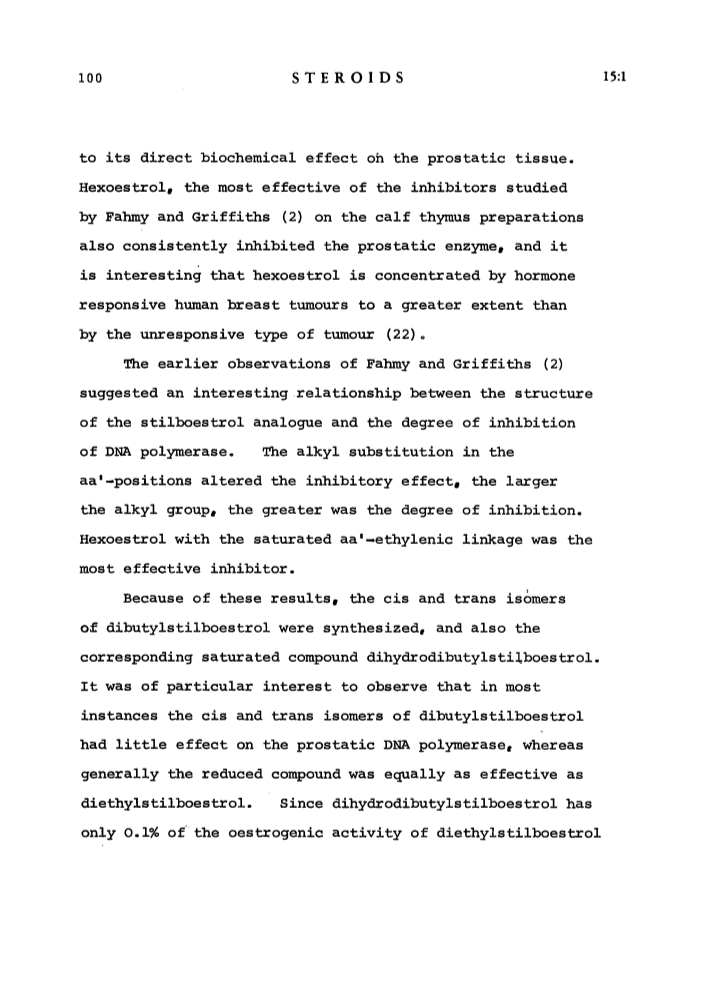 100 STEROIDS 15:1

to its direct biochemical effect on the prostatic tissue. Hexoestrol, the most effective of the inhibitors studied by Fahmy and Griffiths (2) on the calf thymus preparations also consistently inhibited the prostatic enzyme, and it is interesting that hexoestrol is concentrated by hormone responsive human breast tumours to a greater extent than by the unresponsive type of tumour (22).

The earlier observations of Fahmy and Griffiths (2) suggested an interesting relationship between the structure of the stilboestrol analogue and the degree of inhibition of DNA polymerase. The alkyl substitution in the aa'-positions altered the inhibitory effect, the larger the alkyl group, the greater was the degree of inhibition. Hexoestrol with the saturated aa'-ethylenic linkage was the most effective inhibitor.

Because of these results, the cis and trans isomers of dibutylstilboestrol were synthesized, and also the corresponding saturated compound dihydrodibutylstilboestrol. It was of particular interest to observe that in most instances the cis and trans isomers of dibutylstilboestrol had little effect on the prostatic DNA polymerase, whereas generally the reduced compound was equally as effective as diethylstilboestrol. Since dihydrodibutylstilboestrol has only 0.1% of the oestrogenic activity of diethylstilboestrol